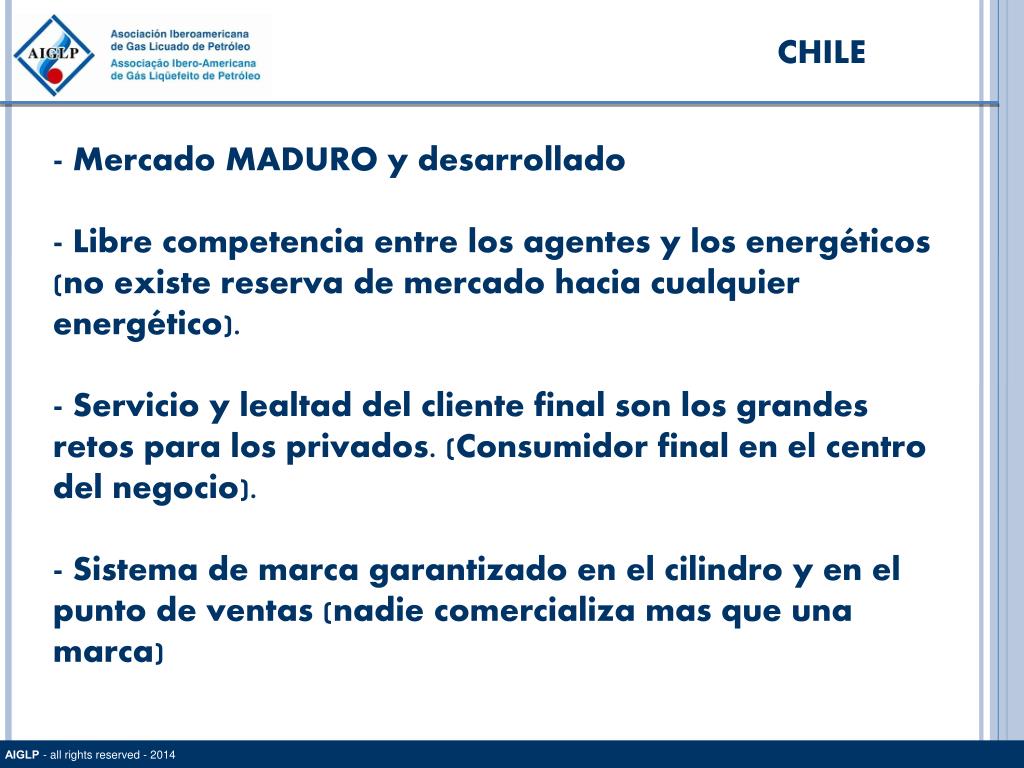 AIGLP
Asociación Iberoamericana de Gas Licuado de Petróleo
Associação Ibero-Americana de Gás Liqüefeito de Petróleo

CHILE

- Mercado MADURO y desarrollado

- Libre competencia entre los agentes y los energéticos (no existe reserva de mercado hacia cualquier energético).

- Servicio y lealtad del cliente final son los grandes retos para los privados. (Consumidor final en el centro del negocio).

- Sistema de marca garantizado en el cilindro y en el punto de ventas (nadie comercializa mas que una marca)

AIGLP - all rights reserved - 2014